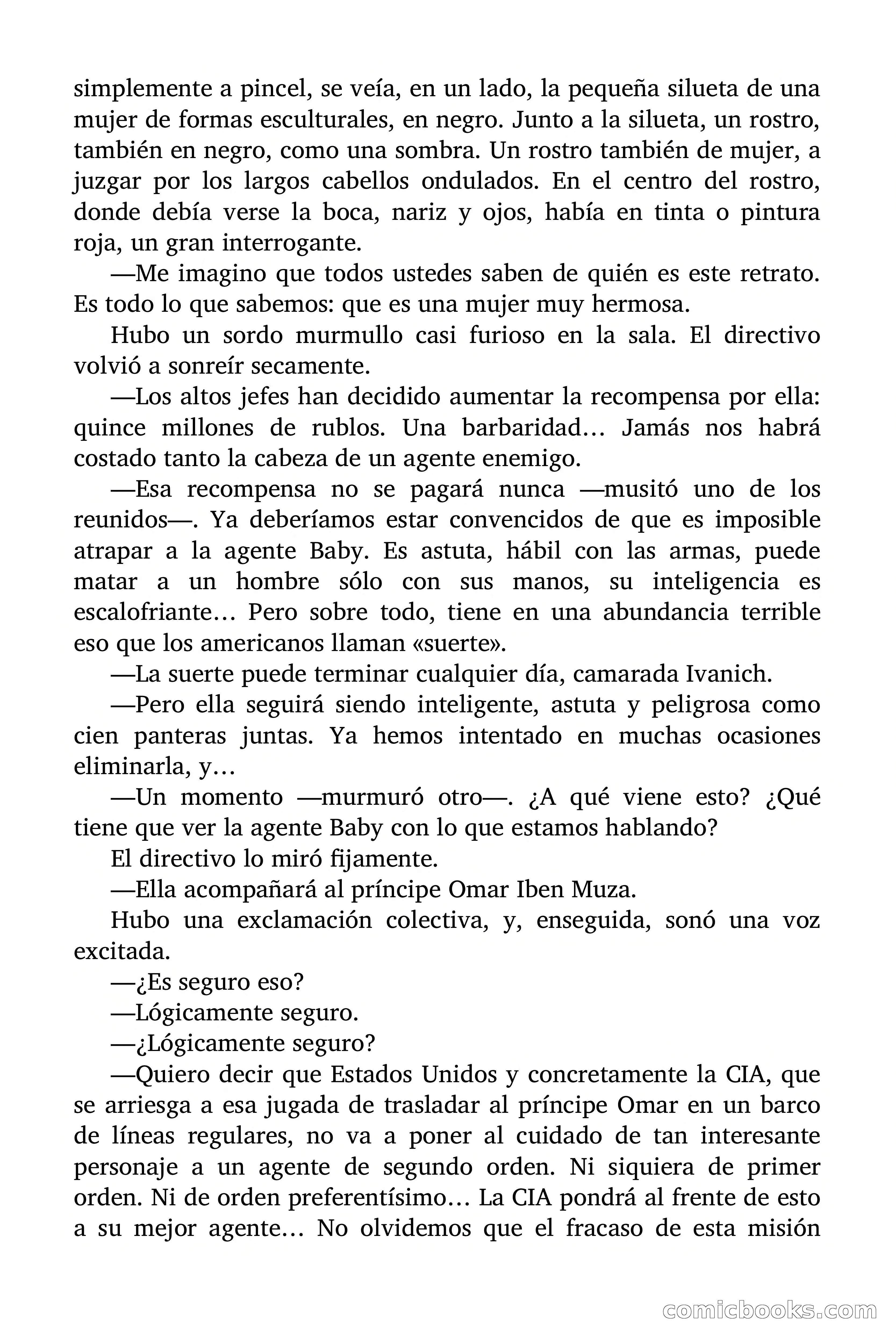 simplemente a pincel, se veía, en un lado, la pequeña silueta de una mujer de formas esculturales, en negro. Junto a la silueta, un rostro, también en negro, como una sombra. Un rostro también de mujer, a juzgar por los largos cabellos ondulados. En el centro del rostro, donde debía verse la boca, nariz y ojos, había en tinta o pintura roja, un gran interrogante.

—Me imagino que todos ustedes saben de quién es este retrato. Es todo lo que sabemos: que es una mujer muy hermosa.

Hubo un sordo murmullo casi furioso en la sala. El directivo volvió a sonreír secamente.

—Los altos jefes han decidido aumentar la recompensa por ella: quince millones de rublos. Una barbaridad… Jamás nos habrá costado tanto la cabeza de un agente enemigo.

—Esa recompensa no se pagará nunca —musitó uno de los reunidos—. Ya deberíamos estar convencidos de que es imposible atrapar a la agente Baby. Es astuta, hábil con las armas, puede matar a un hombre sólo con sus manos, su inteligencia es escalofriante… Pero sobre todo, tiene en una abundancia terrible eso que los americanos llaman «suerte».

—La suerte puede terminar cualquier día, camarada Ivanich.

—Pero ella seguirá siendo inteligente, astuta y peligrosa como cien panteras juntas. Ya hemos intentado en muchas ocasiones eliminarla, y…

—Un momento —murmuró otro—. ¿A qué viene esto? ¿Qué tiene que ver la agente Baby con lo que estamos hablando?

El directivo lo miró fijamente.

—Ella acompañará al príncipe Omar Iben Muza.

Hubo una exclamación colectiva, y, enseguida, sonó una voz excitada.

—¿Es seguro eso?

—Lógicamente seguro.

—¿Lógicamente seguro?

—Quiero decir que Estados Unidos y concretamente la CIA, que se arriesga a esa jugada de trasladar al príncipe Omar en un barco de líneas regulares, no va a poner al cuidado de tan interesante personaje a un agente de segundo orden. Ni siquiera de primer orden. Ni de orden preferentísimo… La CIA pondrá al frente de esto a su mejor agente… No olvidemos que el fracaso de esta misión

comicbooks.com